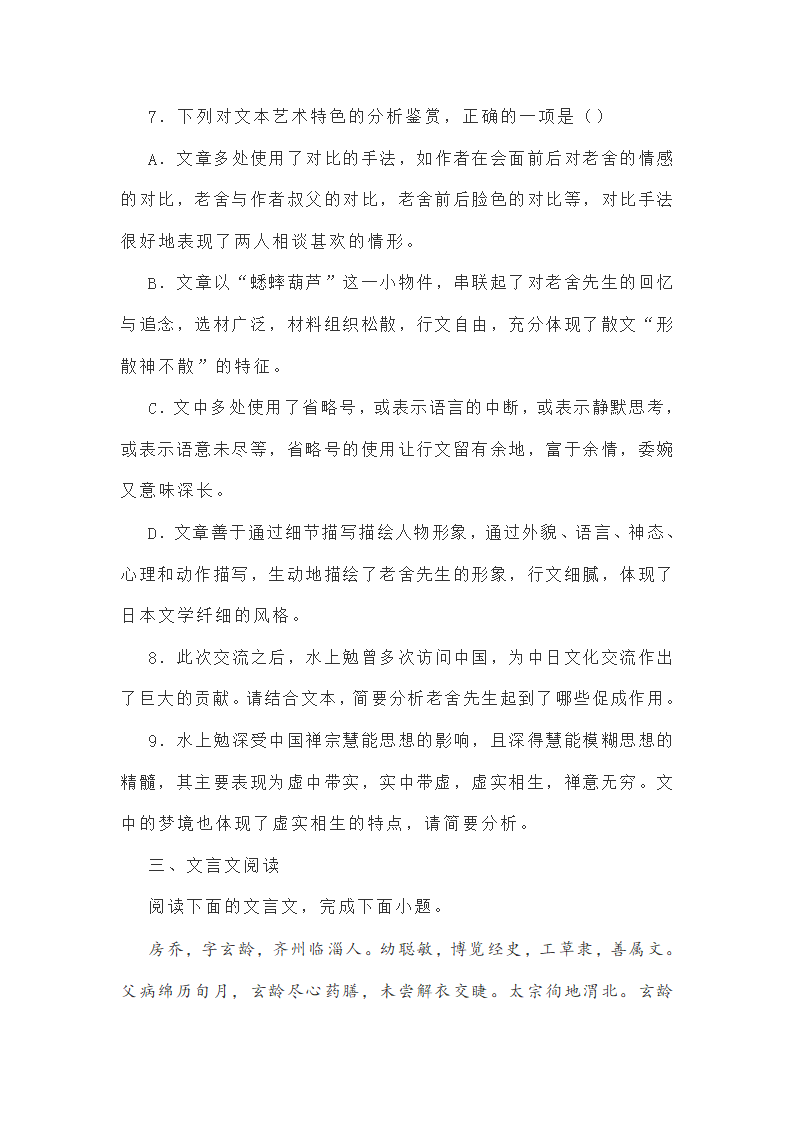 7．下列对文本艺术特色的分析鉴赏，正确的一项是（ ）

A．文章多处使用了对比的手法，如作者在会面前后对老舍的情感的对比，老舍与作者叔父的对比，老舍前后脸色的对比等，对比手法很好地表现了两人相谈甚欢的情形。

B．文章以“蟋蟀葫芦”这一小物件，串联起了对老舍先生的回忆与追念，选材广泛，材料组织松散，行文自由，充分体现了散文“形散神不散”的特征。

C．文中多处使用了省略号，或表示语言的中断，或表示静默思考，或表示语意未尽等，省略号的使用让行文留有余地，富于余情，委婉又意味深长。

D．文章善于通过细节描写描绘人物形象，通过外貌、语言、神态、心理和动作描写，生动地描绘了老舍先生的形象，行文细腻，体现了日本文学纤细的风格。

8．此次交流之后，水上勉曾多次访问中国，为中日文化交流作出了巨大的贡献。请结合文本，简要分析老舍先生起到了哪些促成作用。

9．水上勉深受中国禅宗慧能思想的影响，且深得慧能模糊思想的精髓，其主要表现为虚中带实，实中带虚，虚实相生，禅意无穷。文中的梦境也体现了虚实相生的特点，请简要分析。

三、文言文阅读

阅读下面的文言文，完成下面小题。

房乔，字玄龄，齐州临淄人。幼聪敏，博览经史，工草隶，善属文。父病绵历旬月，玄龄尽心药膳，未尝解衣交睫。太宗徇地渭北。玄龄